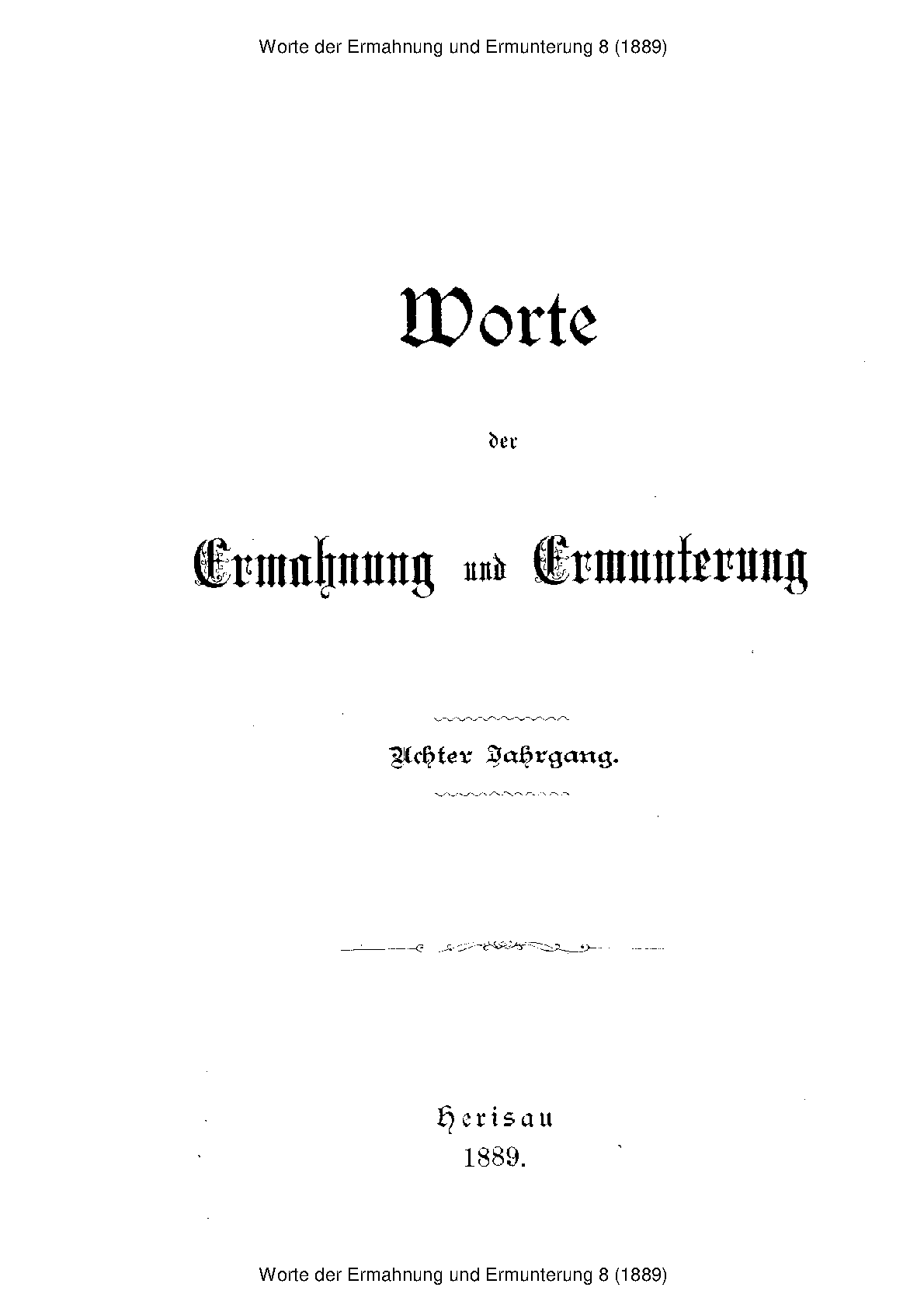 Worte der Ermahnung und Ermunterung 8 (1889)

Worte

der

Ermahnung und Ermunterung

Achter Jahrgang.

Herisau
1889.

Worte der Ermahnung und Ermunterung 8 (1889)